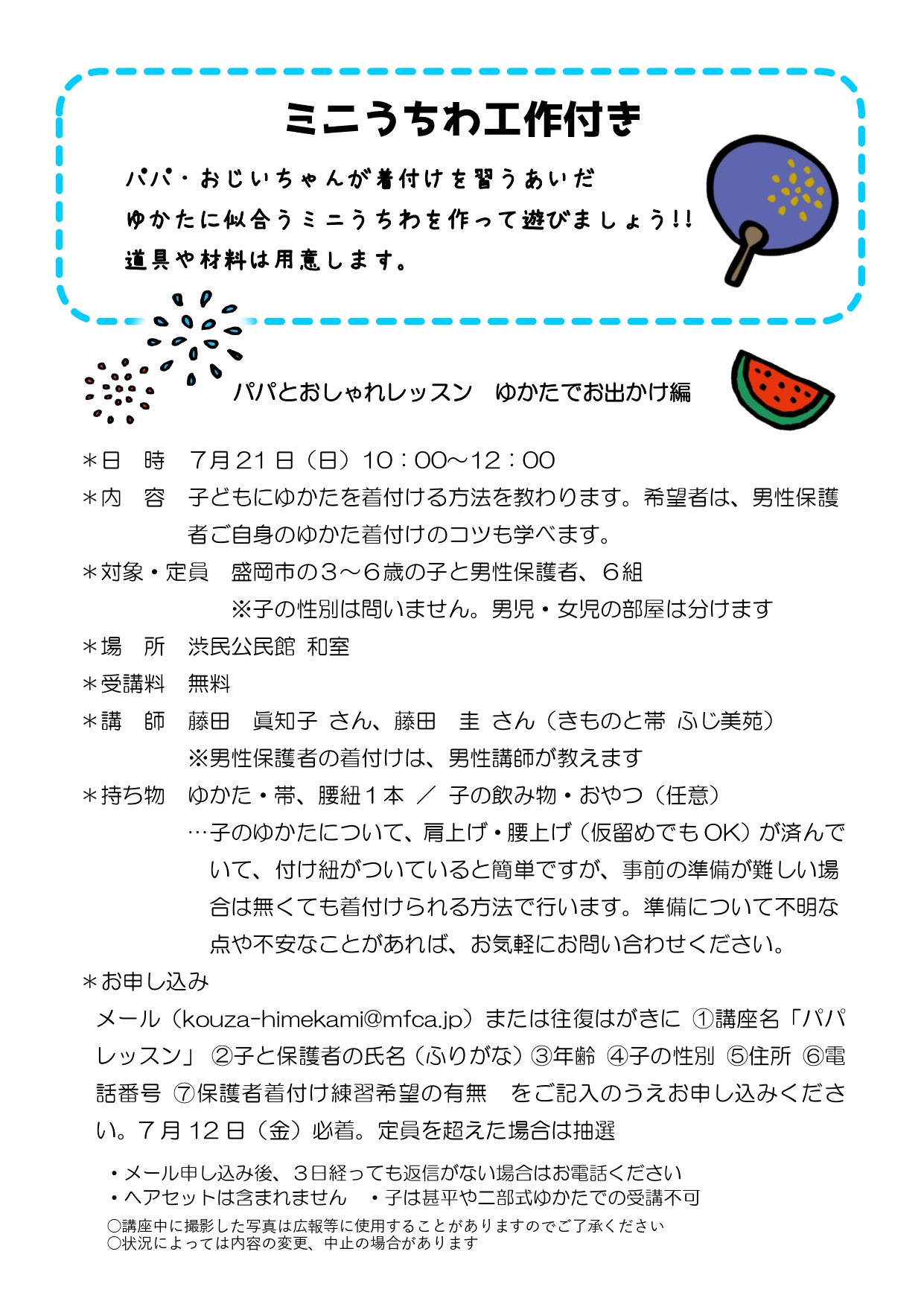 ミニうちわ工作付き

パパ・おじいちゃんが着付けを習うあいだ
ゆかたに似合うミニうちわを作って遊びましょう!!
道具や材料は用意します。

パパとおしゃれレッスン　ゆかたでお出かけ編

＊日　時　7月21日（日）10：00～12：00
＊内　容　子どもにゆかたを着付ける方法を教わります。希望者は、男性保護者ご自身のゆかた着付けのコツも学べます。
＊対象・定員　盛岡市の３～６歳の子と男性保護者、６組
※子の性別は問いません。男児・女児の部屋は分けます
＊場　所　渋民公民館 和室
＊受講料　無料
＊講　師　藤田　眞知子 さん、藤田　圭 さん（きものと帯 ふじ美苑）
※男性保護者の着付けは、男性講師が教えます
＊持ち物　ゆかた・帯、腰紐１本 ／ 子の飲み物・おやつ（任意）
…子のゆかたについて、肩上げ・腰上げ（仮留めでもOK）が済んでいて、付け紐がついていると簡単ですが、事前の準備が難しい場合は無くても着付けられる方法で行います。準備について不明な点や不安なことがあれば、お気軽にお問い合わせください。
＊お申し込み
メール（kouza-himekami@mfca.jp）または往復はがきに ①講座名「パパレッスン」 ②子と保護者の氏名（ふりがな）③年齢 ④子の性別 ⑤住所 ⑥電話番号 ⑦保護者着付け練習希望の有無　をご記入のうえお申し込みください。７月12日（金）必着。定員を超えた場合は抽選

・メール申し込み後、３日経っても返信がない場合はお電話ください
・ヘアセットは含まれません　・子は甚平や二部式ゆかたでの受講不可
○講座中に撮影した写真は広報等に使用することがありますのでご了承ください
○状況によっては内容の変更、中止の場合があります